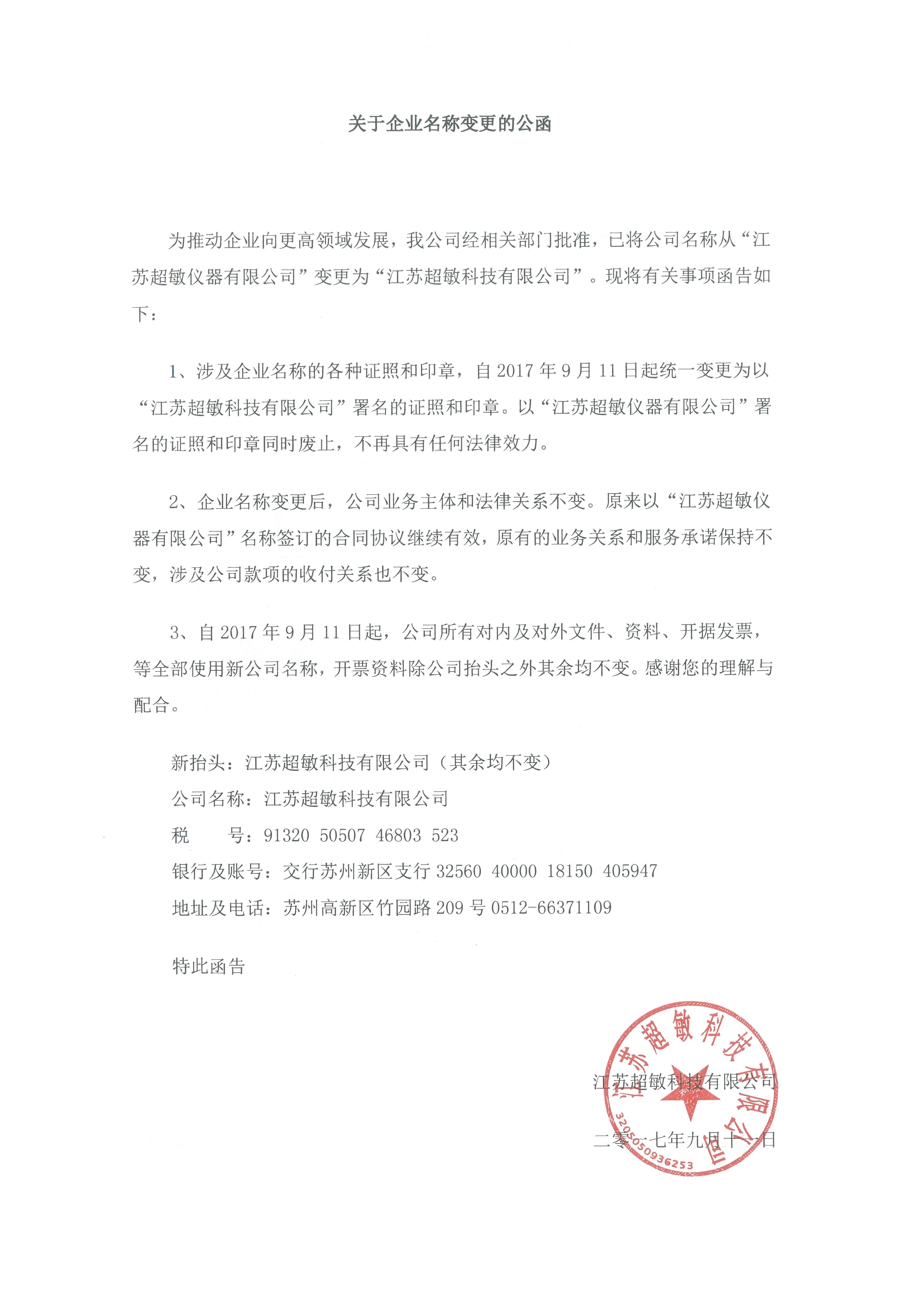 关于企业名称变更的公函

为推动企业向更高领域发展，我公司经相关部门批准，已将公司名称从“江苏超敏仪器有限公司”变更为“江苏超敏科技有限公司”。现将有关事项函告如下：

1、涉及企业名称的各种证照和印章，自 2017 年 9 月 11 日起统一变更为以“江苏超敏科技有限公司”署名的证照和印章。以“江苏超敏仪器有限公司”署名的证照和印章同时废止，不再具有任何法律效力。

2、企业名称变更后，公司业务主体和法律关系不变。原来以“江苏超敏仪器有限公司”名称签订的合同协议继续有效，原有的业务关系和服务承诺保持不变，涉及公司款项的收付关系也不变。

3、自 2017 年 9 月 11 日起，公司所有对内及对外文件、资料、开据发票，等全部使用新公司名称，开票资料除公司抬头之外其余均不变。感谢您的理解与配合。

新抬头：江苏超敏科技有限公司（其余均不变）
公司名称：江苏超敏科技有限公司
税　　号：91320 50507 46803 523
银行及账号：交行苏州新区支行 32560 40000 18150 405947
地址及电话：苏州高新区竹园路 209 号 0512-66371109

特此函告

江苏超敏科技有限公司

二零一七年九月十一日

江苏超敏科技有限公司
3205050936253